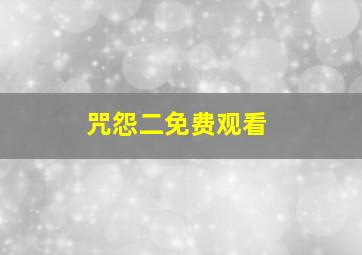 咒怨二免费观看